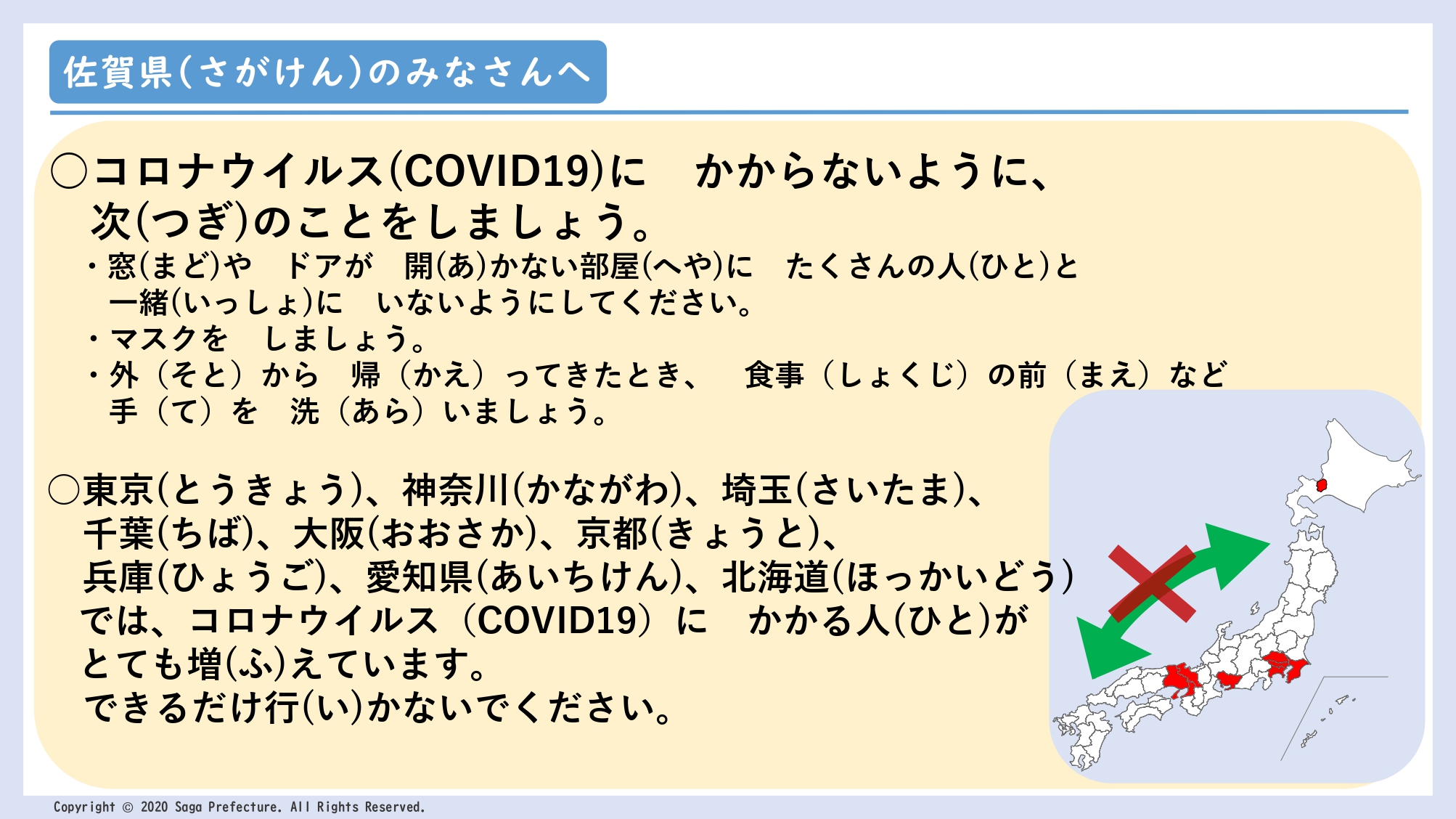 佐賀県(さがけん)のみなさんへ

○コロナウイルス(COVID19)に　かからないように、次(つぎ)のことをしましょう。
・窓(まど)や　ドアが　開(あ)かない部屋(へや)に　たくさんの人(ひと)と一緒(いっしょ)に　いないようにしてください。
・マスクを　しましょう。
・外（そと）から　帰（かえ）ってきたとき、　食事（しょくじ）の前（まえ）など手（て）を　洗（あら）いましょう。

○東京(とうきょう)、神奈川(かながわ)、埼玉(さいたま)、千葉(ちば)、大阪(おおさか)、京都(きょうと)、兵庫(ひょうご)、愛知県(あいちけん)、北海道(ほっかいどう)では、コロナウイルス（COVID19）に　かかる人(ひと)がとても増(ふ)えています。
できるだけ行(い)かないでください。

Copyright © 2020 Saga Prefecture. All Rights Reserved.